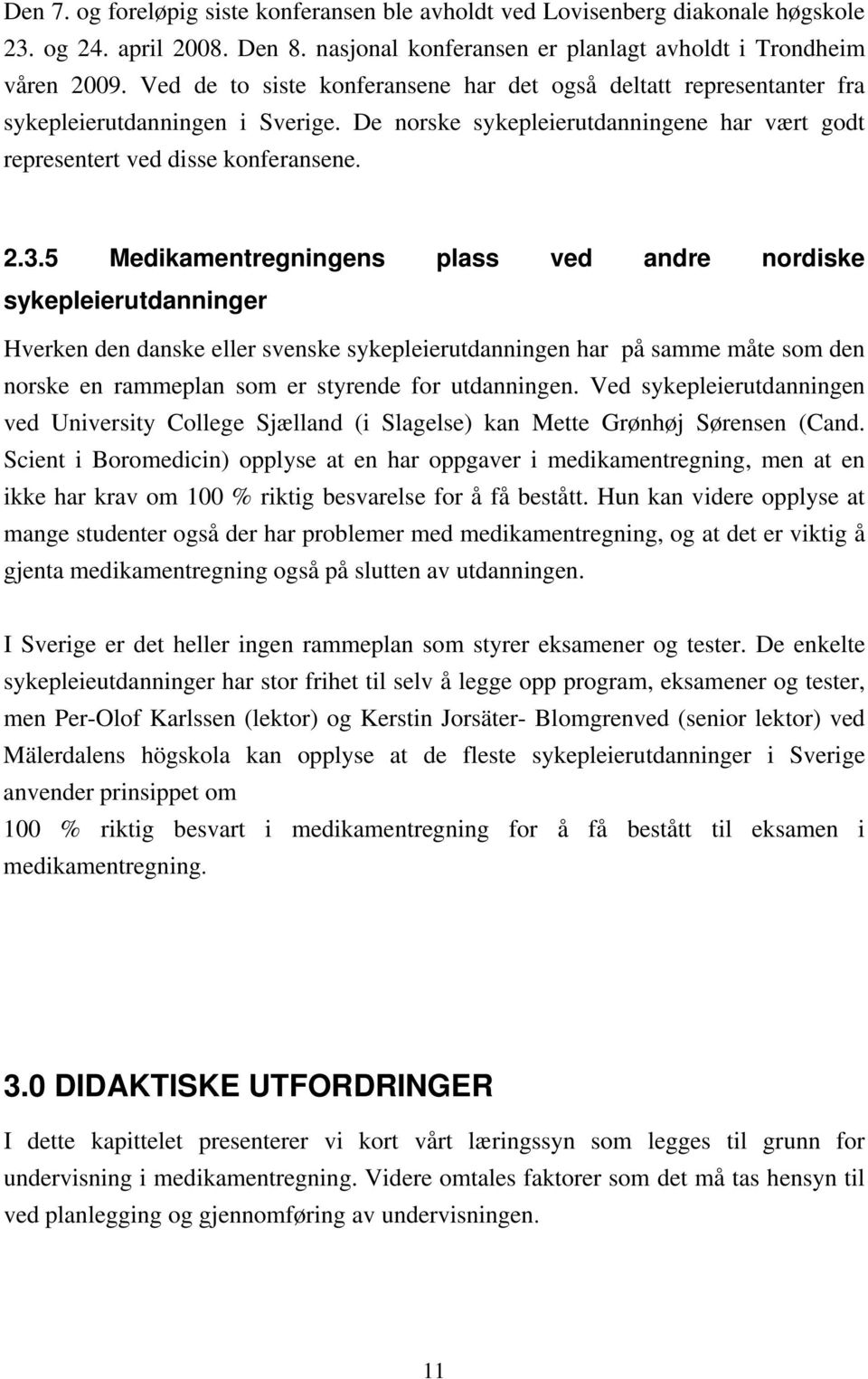 Den 7. og foreløpig siste konferansen ble avholdt ved Lovisenberg diakonale høgskole 23. og 24. april 2008. Den 8. nasjonal konferansen er planlagt avholdt i Trondheim våren 2009. Ved de to siste konferansene har det også deltatt representanter fra sykepleierutdanningen i Sverige. De norske sykepleierutdanningene har vært godt representert ved disse konferansene.

2.3.5 Medikamentregningens plass ved andre nordiske sykepleierutdanninger

Hverken den danske eller svenske sykepleierutdanningen har på samme måte som den norske en rammeplan som er styrende for utdanningen. Ved sykepleierutdanningen ved University College Sjælland (i Slagelse) kan Mette Grønhøj Sørensen (Cand. Scient i Boromedicin) opplyse at en har oppgaver i medikamentregning, men at en ikke har krav om 100 % riktig besvarelse for å få bestått. Hun kan videre opplyse at mange studenter også der har problemer med medikamentregning, og at det er viktig å gjenta medikamentregning også på slutten av utdanningen.

I Sverige er det heller ingen rammeplan som styrer eksamener og tester. De enkelte sykepleieutdanninger har stor frihet til selv å legge opp program, eksamener og tester, men Per-Olof Karlssen (lektor) og Kerstin Jorsäter- Blomgrenved (senior lektor) ved Mälerdalens högskola kan opplyse at de fleste sykepleierutdanninger i Sverige anvender prinsippet om
100 % riktig besvart i medikamentregning for å få bestått til eksamen i medikamentregning.

3.0 DIDAKTISKE UTFORDRINGER

I dette kapittelet presenterer vi kort vårt læringssyn som legges til grunn for undervisning i medikamentregning. Videre omtales faktorer som det må tas hensyn til ved planlegging og gjennomføring av undervisningen.

11